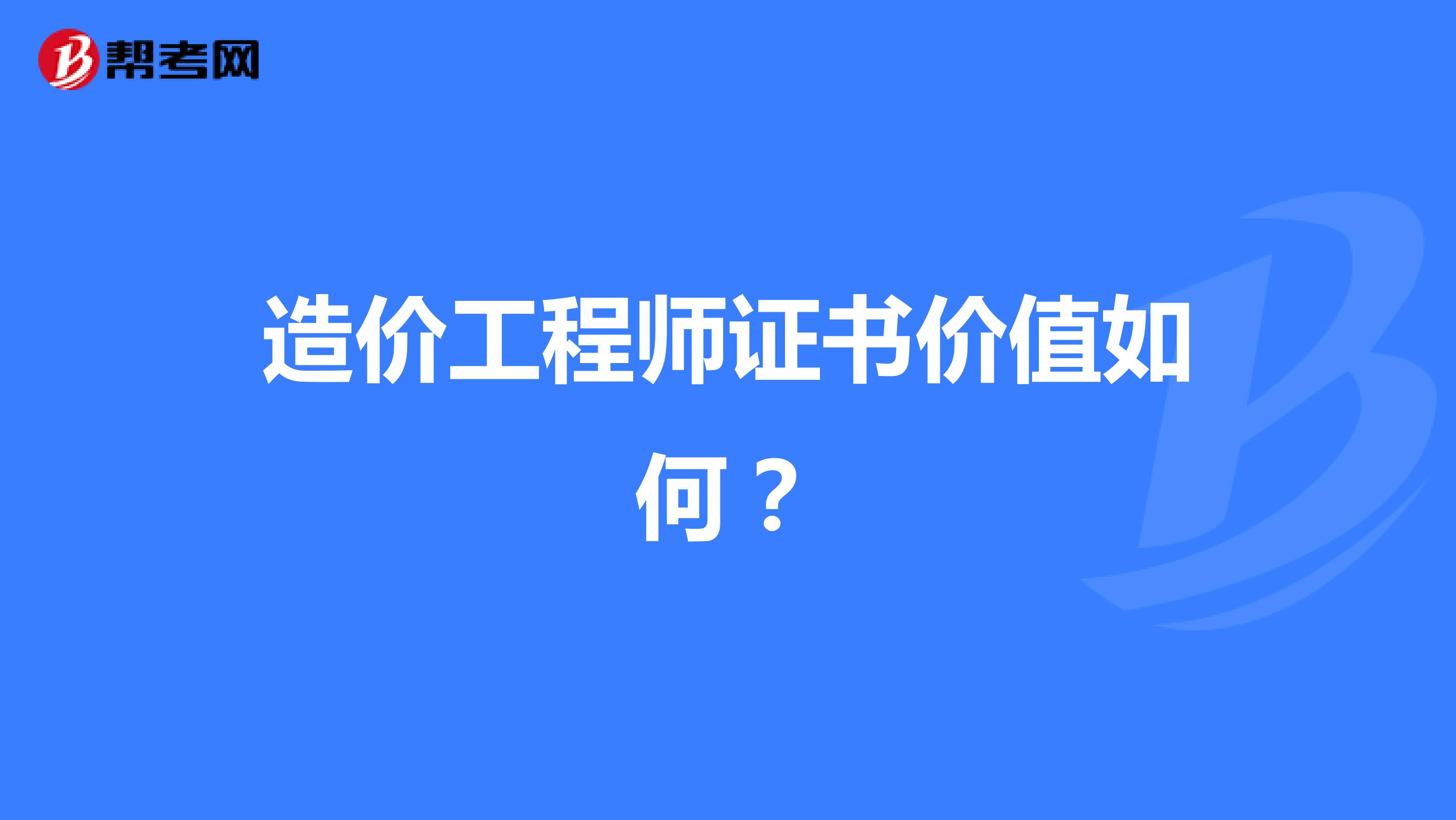 帮考网

造价工程师证书价值如何？